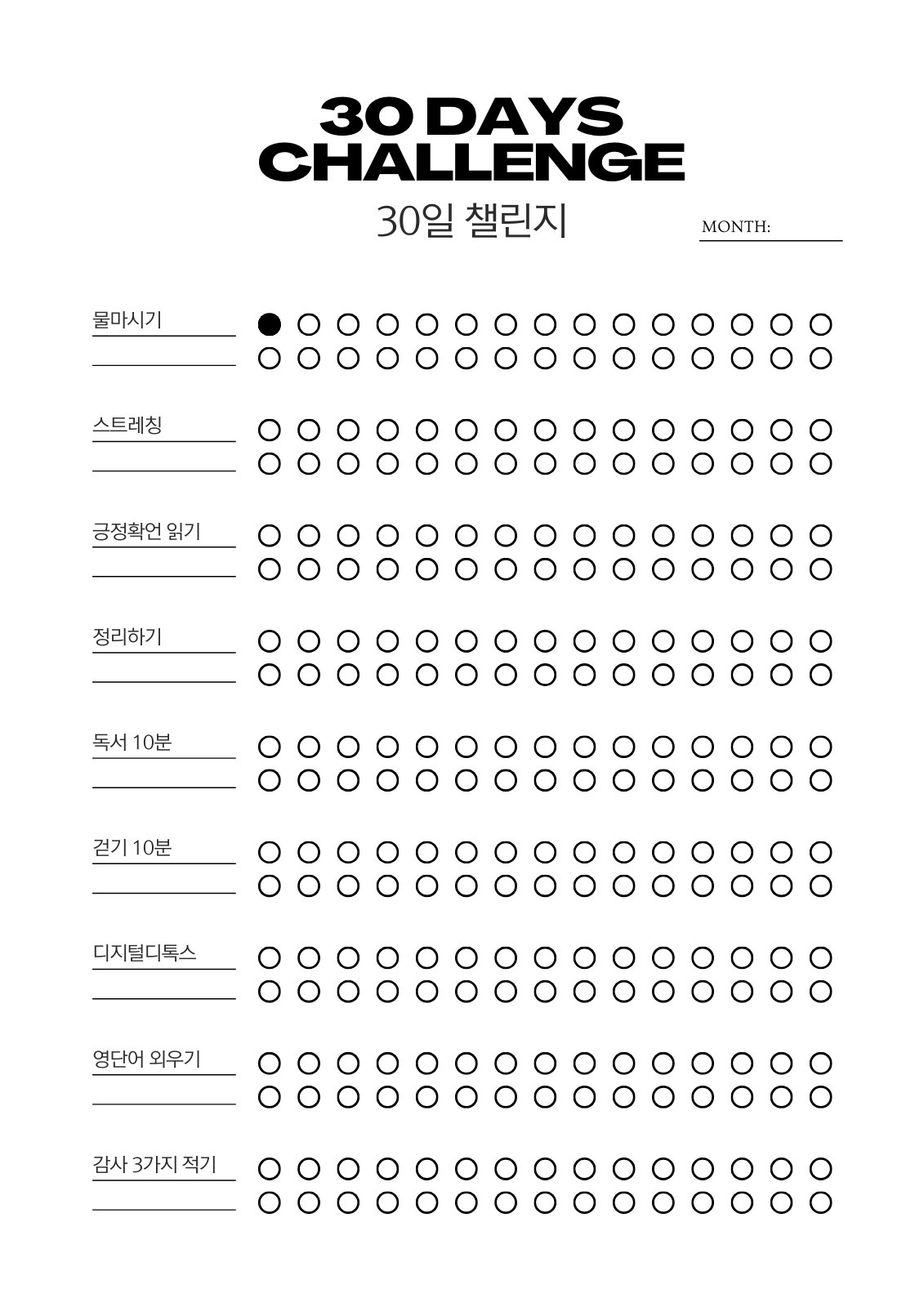 30 DAYS CHALLENGE

30일 챌린지

MONTH:

물마시기

스트레칭

긍정확언 읽기

정리하기

독서 10분

걷기 10분

디지털디톡스

영단어 외우기

감사 3가지 적기